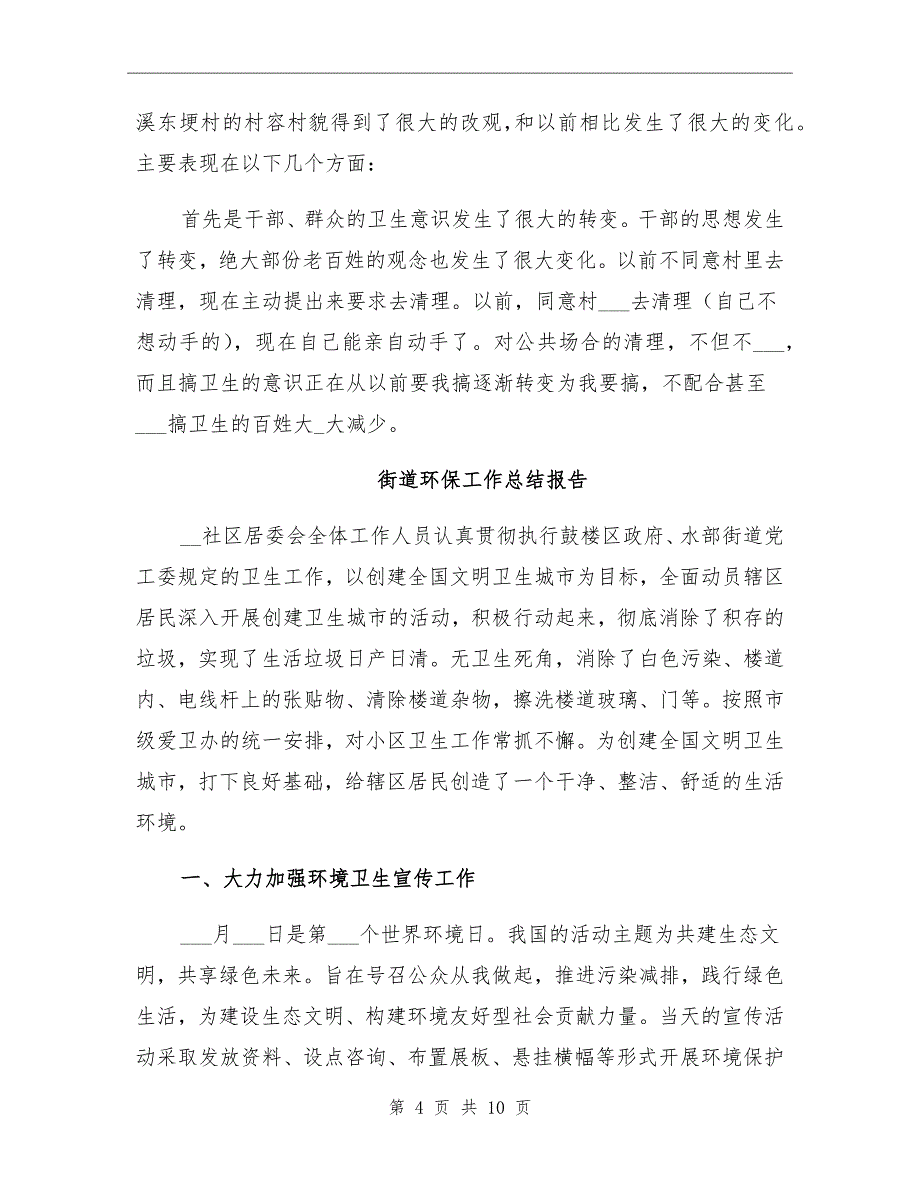 溪东埂村的村容村貌得到了很大的改观，和以前相比发生了很大的变化。主要表现在以下几个方面：

首先是干部、群众的卫生意识发生了很大的转变。干部的思想发生了转变，绝大部份老百姓的观念也发生了很大变化。以前不同意村里去清理，现在主动提出来要求去清理。以前，同意村___去清理（自己不想动手的），现在自己能亲自动手了。对公共场合的清理，不但不___，而且搞卫生的意识正在从以前要我搞逐渐转变为我要搞，不配合甚至___搞卫生的百姓大_大减少。

街道环保工作总结报告

__社区居委会全体工作人员认真贯彻执行鼓楼区政府、水部街道党工委规定的卫生工作，以创建全国文明卫生城市为目标，全面动员辖区居民深入开展创建卫生城市的活动，积极行动起来，彻底消除了积存的垃圾，实现了生活垃圾日产日清。无卫生死角，消除了白色污染、楼道内、电线杆上的张贴物、清除楼道杂物，擦洗楼道玻璃、门等。按照市级爱卫办的统一安排，对小区卫生工作常抓不懈。为创建全国文明卫生城市，打下良好基础，给辖区居民创造了一个干净、整洁、舒适的生活环境。

一、大力加强环境卫生宣传工作

___月___日是第___个世界环境日。我国的活动主题为共建生态文明，共享绿色未来。旨在号召公众从我做起，推进污染减排，践行绿色生活，为建设生态文明、构建环境友好型社会贡献力量。当天的宣传活动采取发放资料、设点咨询、布置展板、悬挂横幅等形式开展环境保护

第 4 页 共 10 页